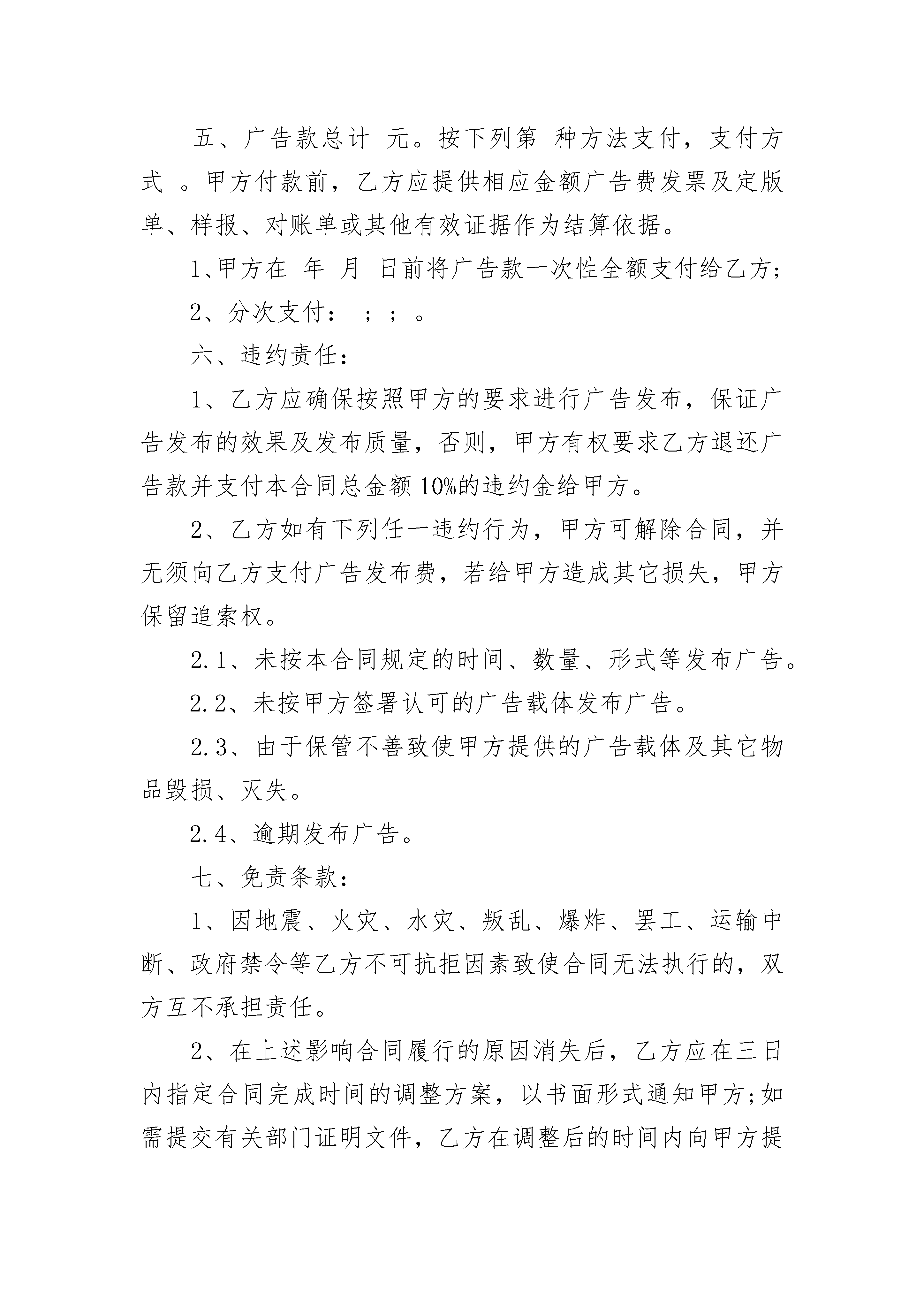 五、广告款总计 元。按下列第 种方法支付，支付方式 。甲方付款前，乙方应提供相应金额广告费发票及定版单、样报、对账单或其他有效证据作为结算依据。

1、甲方在 年 月 日前将广告款一次性全额支付给乙方;

2、分次支付： ; ; 。

六、违约责任：

1、乙方应确保按照甲方的要求进行广告发布，保证广告发布的效果及发布质量，否则，甲方有权要求乙方退还广告款并支付本合同总金额10%的违约金给甲方。

2、乙方如有下列任一违约行为，甲方可解除合同，并无须向乙方支付广告发布费，若给甲方造成其它损失，甲方保留追索权。

2.1、未按本合同规定的时间、数量、形式等发布广告。

2.2、未按甲方签署认可的广告载体发布广告。

2.3、由于保管不善致使甲方提供的广告载体及其它物品毁损、灭失。

2.4、逾期发布广告。

七、免责条款：

1、因地震、火灾、水灾、叛乱、爆炸、罢工、运输中断、政府禁令等乙方不可抗拒因素致使合同无法执行的，双方互不承担责任。

2、在上述影响合同履行的原因消失后，乙方应在三日内指定合同完成时间的调整方案，以书面形式通知甲方;如需提交有关部门证明文件，乙方在调整后的时间内向甲方提